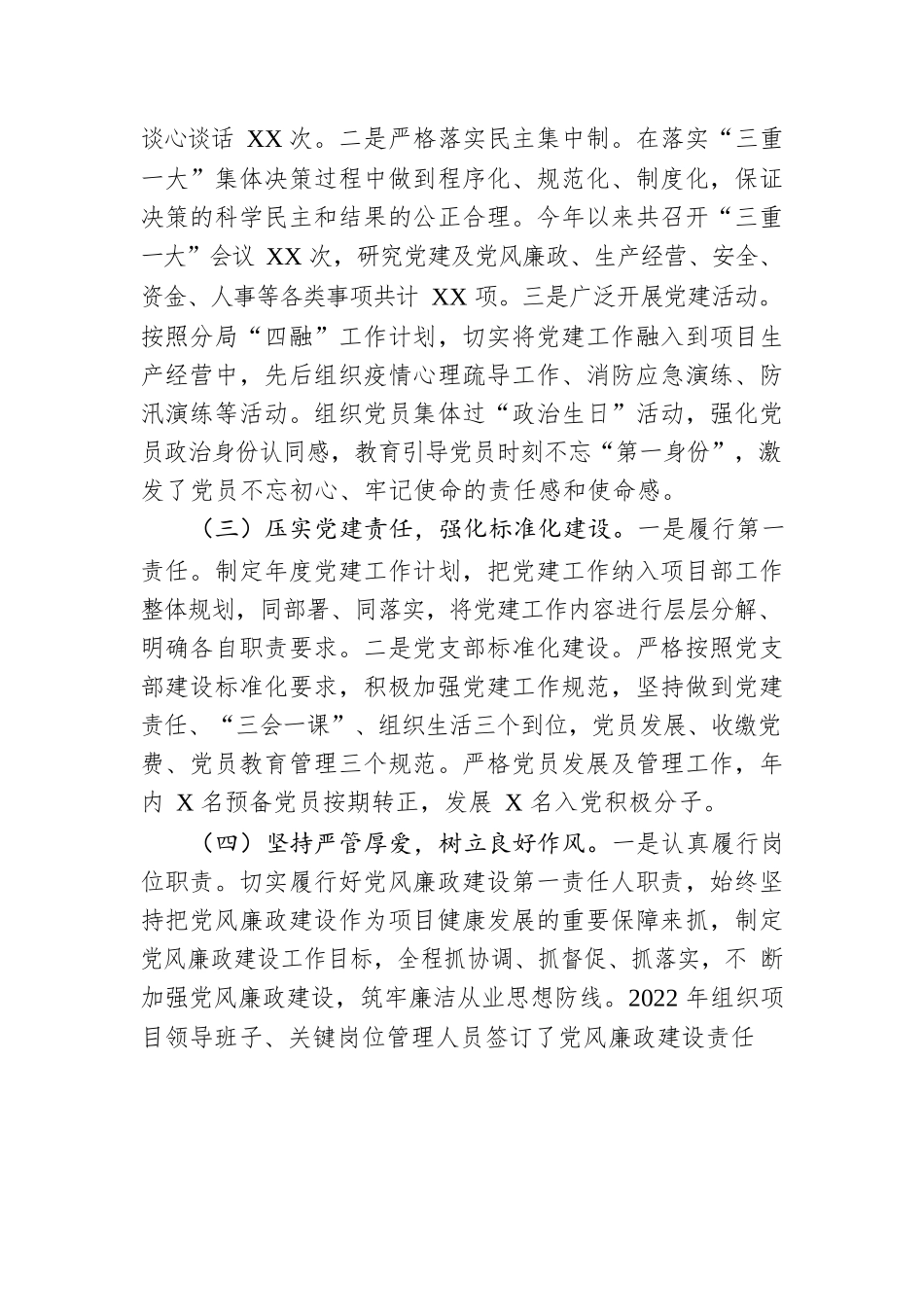 谈心谈话 XX 次。二是严格落实民主集中制。在落实“三重一大”集体决策过程中做到程序化、规范化、制度化，保证决策的科学民主和结果的公正合理。今年以来共召开“三重一大”会议 XX 次，研究党建及党风廉政、生产经营、安全、资金、人事等各类事项共计 XX 项。三是广泛开展党建活动。按照分局“四融”工作计划，切实将党建工作融入到项目生产经营中，先后组织疫情心理疏导工作、消防应急演练、防汛演练等活动。组织党员集体过“政治生日”活动，强化党员政治身份认同感，教育引导党员时刻不忘“第一身份”，激发了党员不忘初心、牢记使命的责任感和使命感。

（三）压实党建责任，强化标准化建设。一是履行第一责任。制定年度党建工作计划，把党建工作纳入项目部工作整体规划，同部署、同落实，将党建工作内容进行层层分解、明确各自职责要求。二是党支部标准化建设。严格按照党支部建设标准化要求，积极加强党建工作规范，坚持做到党建责任、“三会一课”、组织生活三个到位，党员发展、收缴党费、党员教育管理三个规范。严格党员发展及管理工作，年内 X 名预备党员按期转正，发展 X 名入党积极分子。

（四）坚持严管厚爱，树立良好作风。一是认真履行岗位职责。切实履行好党风廉政建设第一责任人职责，始终坚持把党风廉政建设作为项目健康发展的重要保障来抓，制定党风廉政建设工作目标，全程抓协调、抓督促、抓落实，不 断加强党风廉政建设，筑牢廉洁从业思想防线。2022 年组织项目领导班子、关键岗位管理人员签订了党风廉政建设责任